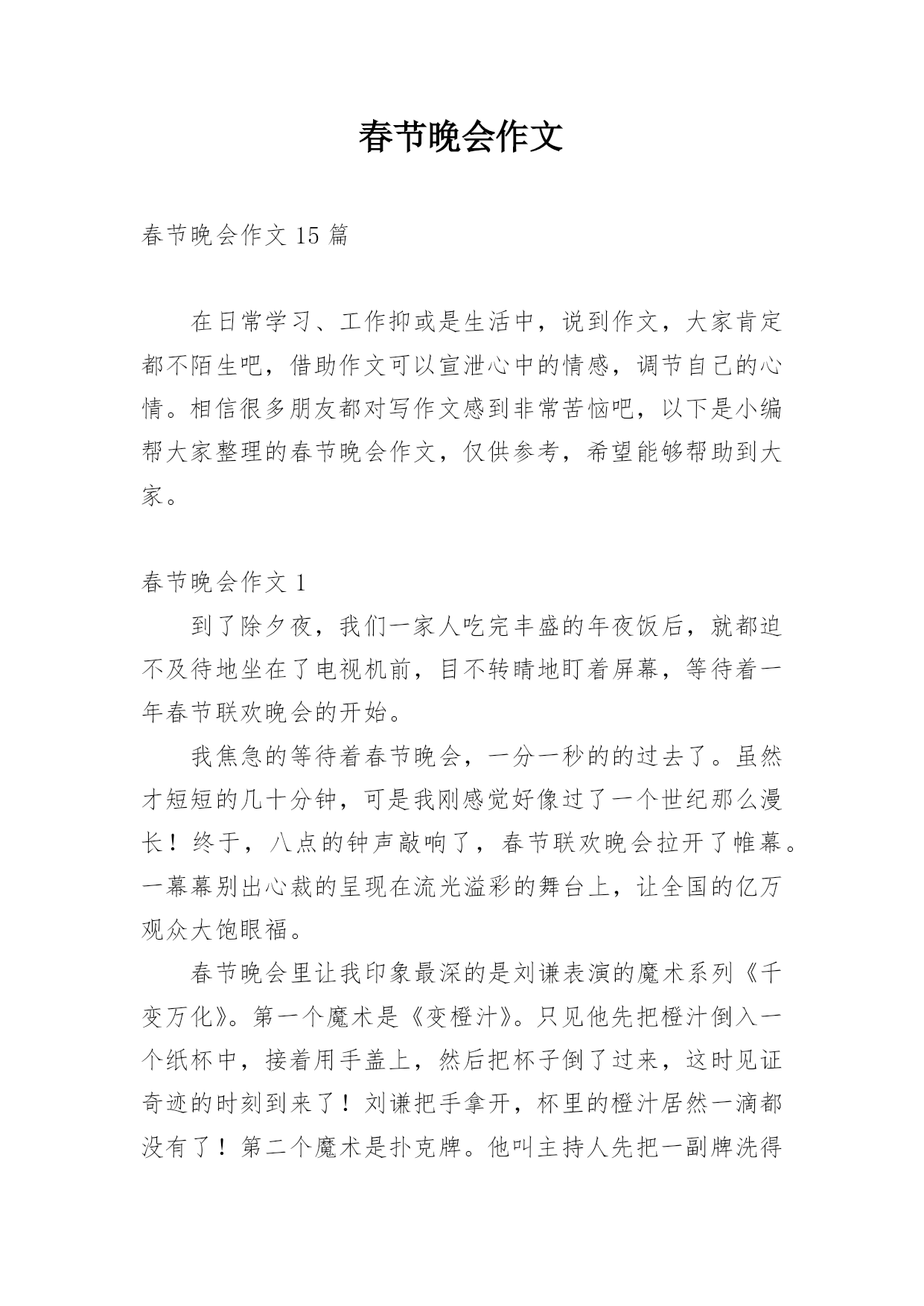 春节晚会作文

春节晚会作文 15 篇

在日常学习、工作抑或是生活中，说到作文，大家肯定都不陌生吧，借助作文可以宣泄心中的情感，调节自己的心情。相信很多朋友都对写作文感到非常苦恼吧，以下是小编帮大家整理的春节晚会作文，仅供参考，希望能够帮助到大家。

春节晚会作文 1

到了除夕夜，我们一家人吃完丰盛的年夜饭后，就都迫不及待地坐在了电视机前，目不转睛地盯着屏幕，等待着一年春节联欢晚会的开始。

我焦急的等待着春节晚会，一分一秒的的过去了。虽然才短短的几十分钟，可是我刚感觉好像过了一个世纪那么漫长！终于，八点的钟声敲响了，春节联欢晚会拉开了帷幕。一幕幕别出心裁的呈现在流光溢彩的舞台上，让全国的亿万观众大饱眼福。

春节晚会里让我印象最深的是刘谦表演的魔术系列《千变万化》。第一个魔术是《变橙汁》。只见他先把橙汁倒入一个纸杯中，接着用手盖上，然后把杯子倒了过来，这时见证奇迹的时刻到来了！刘谦把手拿开，杯里的橙汁居然一滴都没有了！第二个魔术是扑克牌。他叫主持人先把一副牌洗得